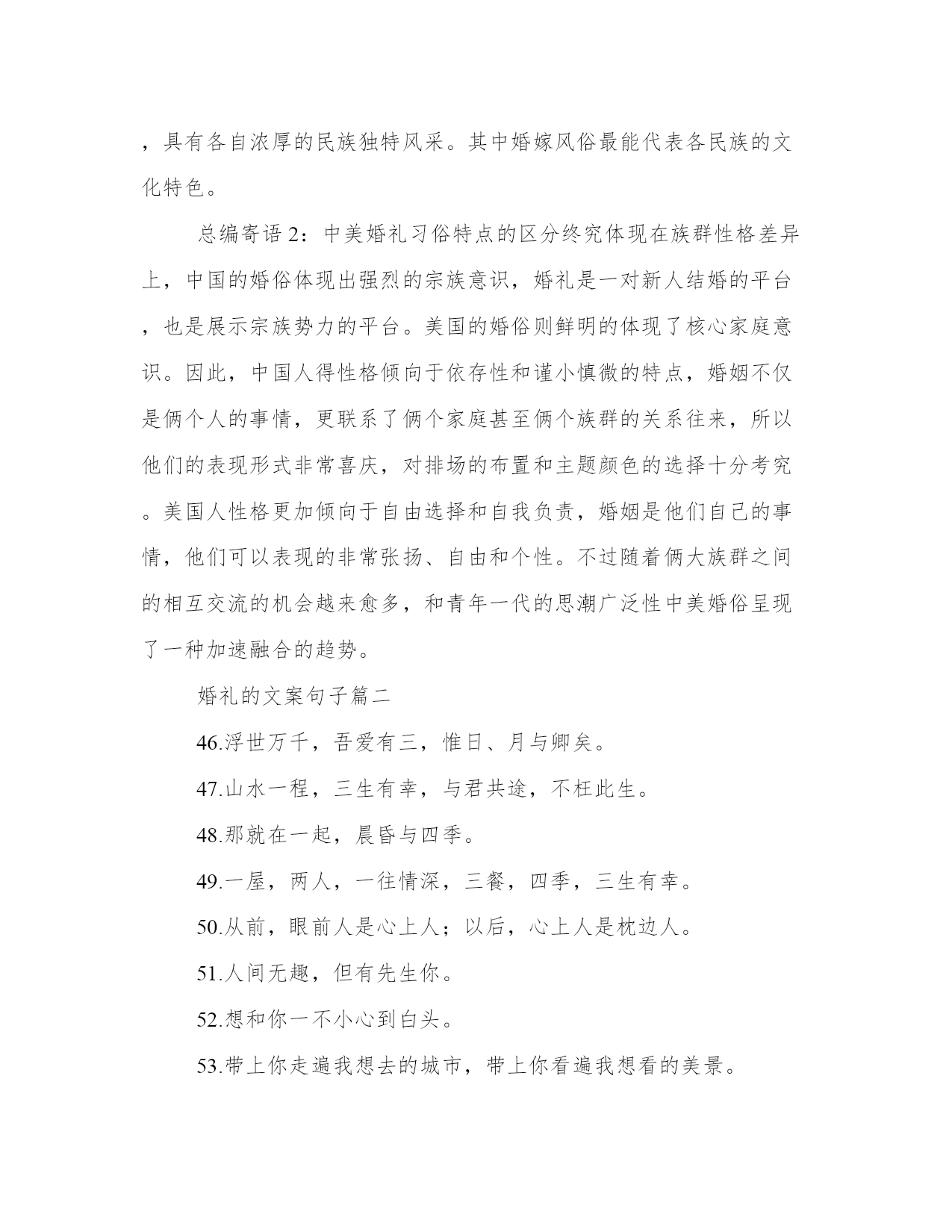 ，具有各自浓厚的民族独特风采。其中婚嫁风俗最能代表各民族的文化特色。

总编寄语 2：中美婚礼习俗特点的区分终究体现在族群性格差异上，中国的婚俗体现出强烈的宗族意识，婚礼是一对新人结婚的平台，也是展示宗族势力的平台。美国的婚俗则鲜明的体现了核心家庭意识。因此，中国人得性格倾向于依存性和谨小慎微的特点，婚姻不仅是俩个人的事情，更联系了俩个家庭甚至俩个族群的关系往来，所以他们的表现形式非常喜庆，对排场的布置和主题颜色的选择十分考究。美国人性格更加倾向于自由选择和自我负责，婚姻是他们自己的事情，他们可以表现的非常张扬、自由和个性。不过随着俩大族群之间的相互交流的机会越来愈多，和青年一代的思潮广泛性中美婚俗呈现了一种加速融合的趋势。

婚礼的文案句子篇二

46.浮世万千，吾爱有三，惟日、月与卿矣。

47.山水一程，三生有幸，与君共途，不枉此生。

48.那就在一起，晨昏与四季。

49.一屋，两人，一往情深，三餐，四季，三生有幸。

50.从前，眼前人是心上人；以后，心上人是枕边人。

51.人间无趣，但有先生你。

52.想和你一不小心到白头。

53.带上你走遍我想去的城市，带上你看遍我想看的美景。